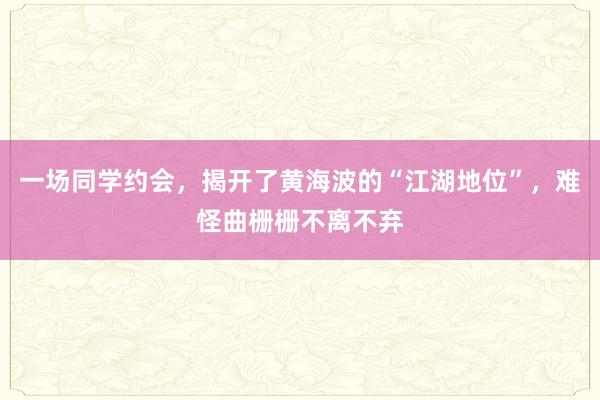 一场同学约会，揭开了黄海波的“江湖地位”，难怪曲栅栅不离不弃